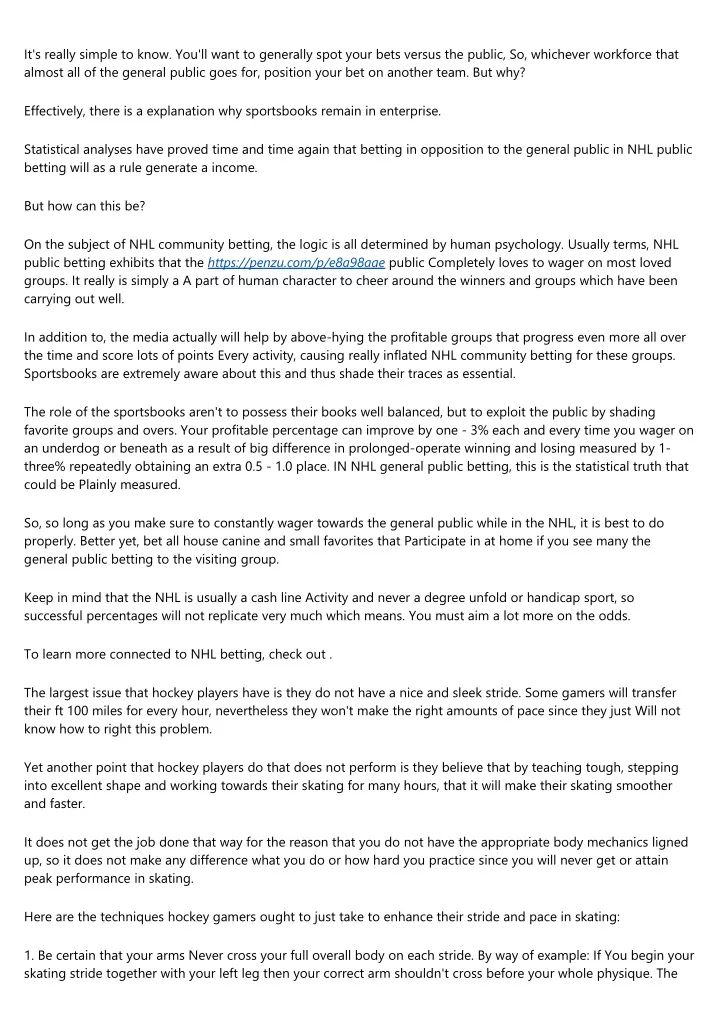 It's really simple to know. You'll want to generally spot your bets versus the public, So, whichever workforce that almost all of the general public goes for, position your bet on another team. But why?

Effectively, there is a explanation why sportsbooks remain in enterprise.

Statistical analyses have proved time and time again that betting in opposition to the general public in NHL public betting will as a rule generate a income.

But how can this be?

On the subject of NHL community betting, the logic is all determined by human psychology. Usually terms, NHL public betting exhibits that the https://penzu.com/p/e8a98aae public Completely loves to wager on most loved groups. It really is simply a A part of human character to cheer around the winners and groups which have been carrying out well.

In addition to, the media actually will help by above-hying the profitable groups that progress even more all over the time and score lots of points Every activity, causing really inflated NHL community betting for these groups. Sportsbooks are extremely aware about this and thus shade their traces as essential.

The role of the sportsbooks aren't to possess their books well balanced, but to exploit the public by shading favorite groups and overs. Your profitable percentage can improve by one - 3% each and every time you wager on an underdog or beneath as a result of big difference in prolonged-operate winning and losing measured by 1-three% repeatedly obtaining an extra 0.5 - 1.0 place. IN NHL general public betting, this is the statistical truth that could be Plainly measured.

So, so long as you make sure to constantly wager towards the general public while in the NHL, it is best to do properly. Better yet, bet all house canine and small favorites that Participate in at home if you see many the general public betting to the visiting group.

Keep in mind that the NHL is usually a cash line Activity and never a degree unfold or handicap sport, so successful percentages will not replicate very much which means. You must aim a lot more on the odds.

To learn more connected to NHL betting, check out .

The largest issue that hockey players have is they do not have a nice and sleek stride. Some gamers will transfer their ft 100 miles for every hour, nevertheless they won't make the right amounts of pace since they just Will not know how to right this problem.

Yet another point that hockey players do that does not perform is they believe that by teaching tough, stepping into excellent shape and working towards their skating for many hours, that it will make their skating smoother and faster.

It does not get the job done that way for the reason that you do not have the appropriate body mechanics ligned up, so it does not make any difference what you do or how hard you practice since you will never get or attain peak performance in skating.

Here are the techniques hockey gamers ought to just take to enhance their stride and pace in skating:

1. Be certain that your arms Never cross your full overall body on each stride. By way of example: If You begin your skating stride together with your left leg then your correct arm shouldn't cross before your whole physique. The